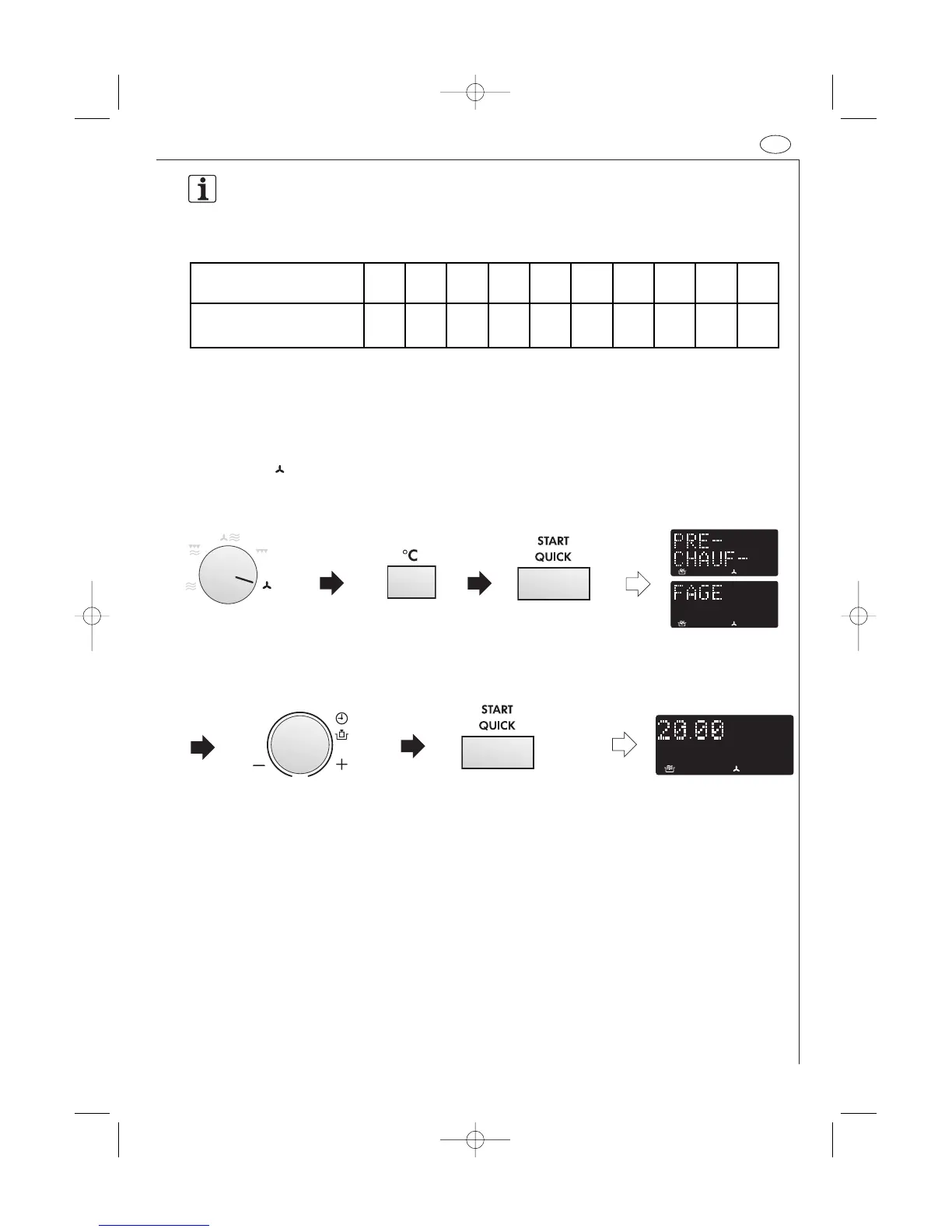 °C

START QUICK

PRE-
CHAUF-

FAGE

START QUICK

20.00